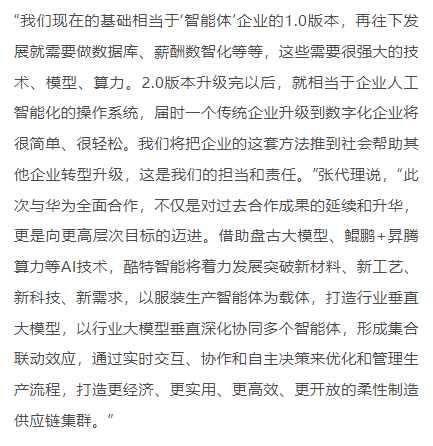 “我们现在的基础相当于‘智能体’企业的1.0版本，再往下发展就需要做数据库、薪酬数智化等等，这些需要很强大的技术、模型、算力。2.0版本升级完以后，就相当于企业人工智能化的操作系统，届时一个传统企业升级到数字化企业将很简单、很轻松。我们将把企业的这套方法推到社会帮助其他企业转型升级，这是我们的担当和责任。”张代理说，“此次与华为全面合作，不仅是对过去合作成果的延续和升华，更是向更高层次目标的迈进。借助盘古大模型、鲲鹏+昇腾算力等AI技术，酷特智能将着力发展突破新材料、新工艺、新科技、新需求，以服装生产智能体为载体，打造行业垂直大模型，以行业大模型垂直深化协同多个智能体，形成集合联动效应，通过实时交互、协作和自主决策来优化和管理生产流程，打造更经济、更实用、更高效、更开放的柔性制造供应链集群。”